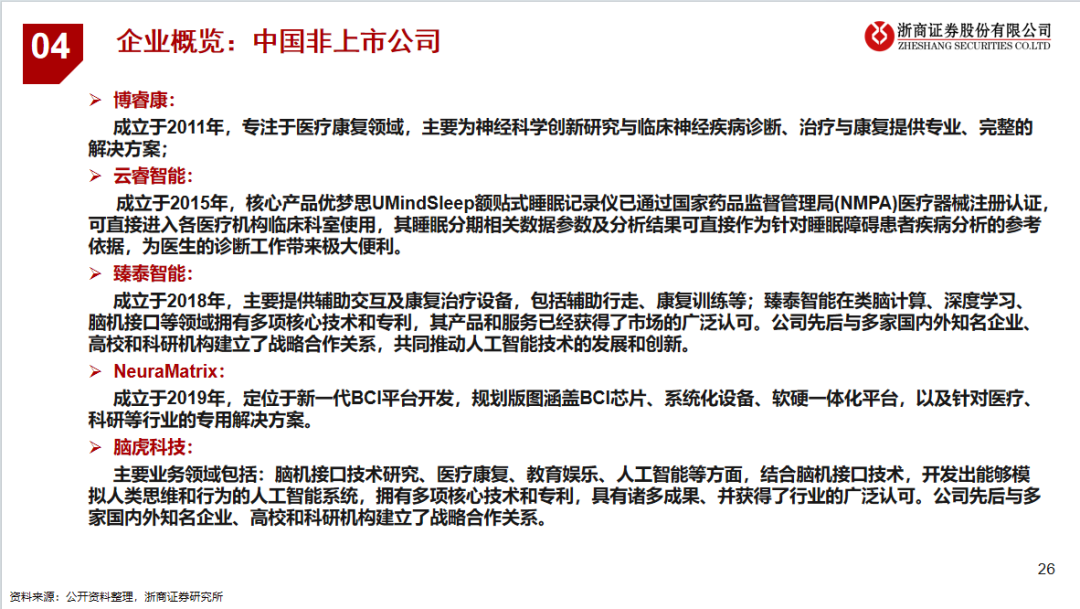 04 企业概览：中国非上市公司

浙商证券股份有限公司
ZHESHANG SECURITIES CO.LTD

➢ 博睿康:
成立于2011年，专注于医疗康复领域，主要为神经科学创新研究与临床神经疾病诊断、治疗与康复提供专业、完整的解决方案；

➢ 云睿智能:
成立于2015年，核心产品优梦思UMindSleep额贴式睡眠记录仪已通过国家药品监督管理局(NMPA)医疗器械注册认证，可直接进入各医疗机构临床科室使用，其睡眠分期相关数据参数及分析结果可直接作为针对睡眠障碍患者疾病分析的参考依据，为医生的诊断工作带来极大便利。

➢ 臻泰智能:
成立于2018年，主要提供辅助交互及康复治疗设备，包括辅助行走、康复训练等；臻泰智能在类脑计算、深度学习、脑机接口等领域拥有多项核心技术和专利，其产品和服务已经获得了市场的广泛认可。公司先后与多家国内外知名企业、高校和科研机构建立了战略合作关系，共同推动人工智能技术的发展和创新。

➢ NeuraMatrix:
成立于2019年，定位于新一代BCI平台开发，规划版图涵盖BCI芯片、系统化设备、软硬一体化平台，以及针对医疗、科研等行业的专用解决方案。

➢ 脑虎科技:
主要业务领域包括：脑机接口技术研究、医疗康复、教育娱乐、人工智能等方面，结合脑机接口技术，开发出能够模拟人类思维和行为的人工智能系统，拥有多项核心技术和专利，具有诸多成果、并获得了行业的广泛认可。公司先后与多家国内外知名企业、高校和科研机构建立了战略合作关系。

26

资料来源：公开资料整理，浙商证券研究所